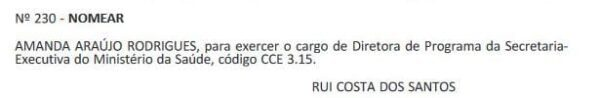 Nº 230 - NOMEAR

AMANDA ARAÚJO RODRIGUES, para exercer o cargo de Diretora de Programa da Secretaria-Executiva do Ministério da Saúde, código CCE 3.15.

RUI COSTA DOS SANTOS